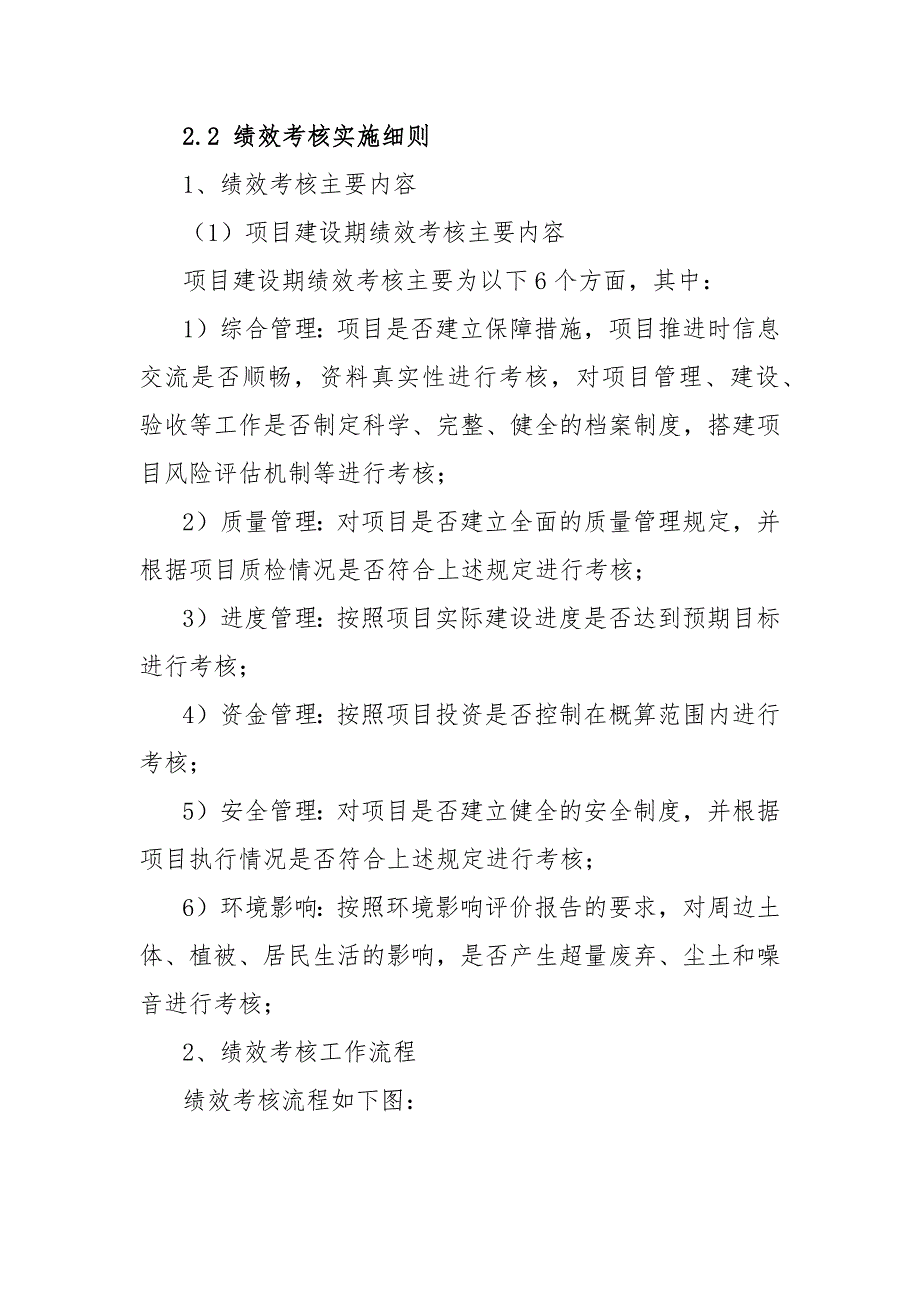 2.2 绩效考核实施细则

1、绩效考核主要内容

（1）项目建设期绩效考核主要内容

项目建设期绩效考核主要为以下 6 个方面，其中：

1）综合管理：项目是否建立保障措施，项目推进时信息交流是否顺畅，资料真实性进行考核，对项目管理、建设、验收等工作是否制定科学、完整、健全的档案制度，搭建项目风险评估机制等进行考核；

2）质量管理：对项目是否建立全面的质量管理规定，并根据项目质检情况是否符合上述规定进行考核；

3）进度管理：按照项目实际建设进度是否达到预期目标进行考核；

4）资金管理：按照项目投资是否控制在概算范围内进行考核；

5）安全管理：对项目是否建立健全的安全制度，并根据项目执行情况是否符合上述规定进行考核；

6）环境影响：按照环境影响评价报告的要求，对周边土体、植被、居民生活的影响，是否产生超量废弃、尘土和噪音进行考核；

2、绩效考核工作流程

绩效考核流程如下图：